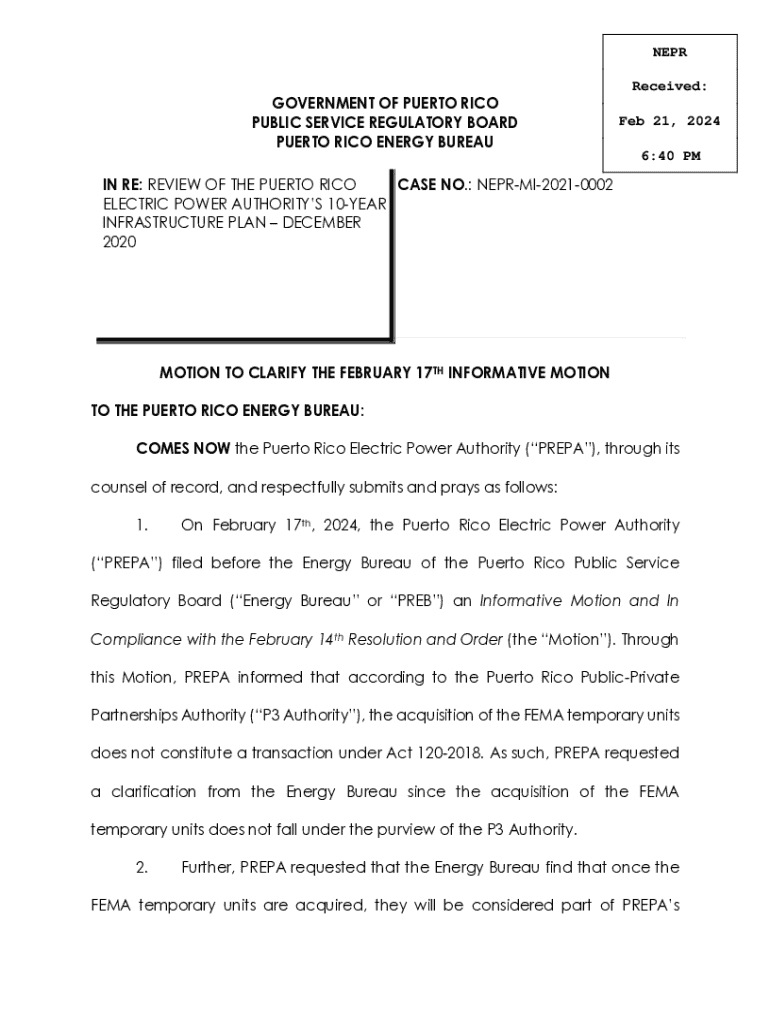 NEPR

Received:

Feb 21, 2024

6:40 PM

GOVERNMENT OF PUERTO RICO
PUBLIC SERVICE REGULATORY BOARD
PUERTO RICO ENERGY BUREAU

IN RE: REVIEW OF THE PUERTO RICO ELECTRIC POWER AUTHORITY'S 10-YEAR INFRASTRUCTURE PLAN – DECEMBER 2020

CASE NO.: NEPR-MI-2021-0002

MOTION TO CLARIFY THE FEBRUARY 17$^{TH}$ INFORMATIVE MOTION

TO THE PUERTO RICO ENERGY BUREAU:

COMES NOW the Puerto Rico Electric Power Authority ("PREPA"), through its counsel of record, and respectfully submits and prays as follows:

1. On February 17$^{th}$, 2024, the Puerto Rico Electric Power Authority ("PREPA") filed before the Energy Bureau of the Puerto Rico Public Service Regulatory Board ("Energy Bureau" or "PREB") an Informative Motion and In Compliance with the February 14$^{th}$ Resolution and Order (the "Motion"). Through this Motion, PREPA informed that according to the Puerto Rico Public-Private Partnerships Authority ("P3 Authority"), the acquisition of the FEMA temporary units does not constitute a transaction under Act 120-2018. As such, PREPA requested a clarification from the Energy Bureau since the acquisition of the FEMA temporary units does not fall under the purview of the P3 Authority.

2. Further, PREPA requested that the Energy Bureau find that once the FEMA temporary units are acquired, they will be considered part of PREPA's